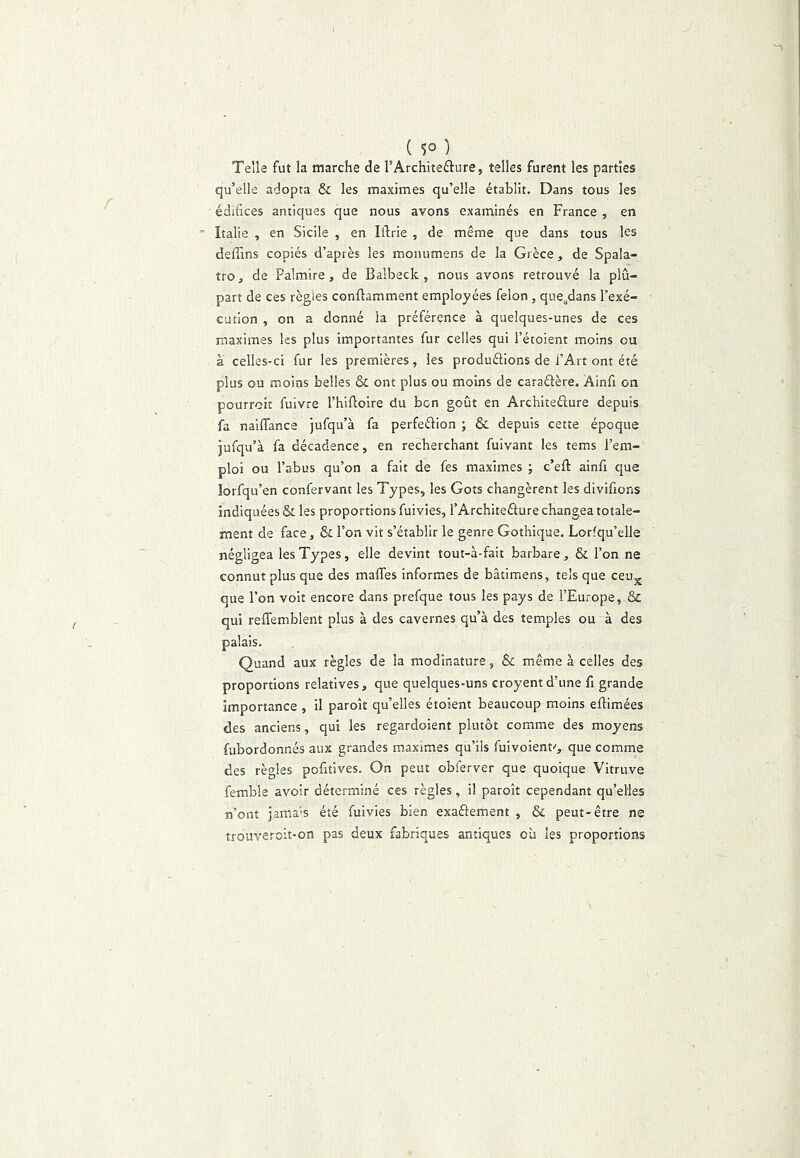 ( 50 )

Telle fut la marche de l'Architecture, telles furent les parties qu'elle adopta & les maximes qu'elle établit. Dans tous les édifices antiques que nous avons examinés en France, en Italie, en Sicile, en Istrie, de même que dans tous les dessins copiés d'après les monumens de la Grèce, de Spalatro, de Palmire, de Balbeck, nous avons retrouvé la plûpart de ces règles constamment employées selon, que dans l'exécution, on a donné la préférence à quelques-unes de ces maximes les plus importantes sur celles qui l'étoient moins ou à celles-ci sur les premières, les productions de l'Art ont été plus ou moins belles & ont plus ou moins de caractère. Ainsi on pourroit suivre l'histoire du bon goût en Architecture depuis sa naissance jusqu'à sa perfection ; & depuis cette époque jusqu'à sa décadence, en recherchant suivant les tems l'emploi ou l'abus qu'on a fait de ses maximes ; c'est ainsi que lorsqu'en conservant les Types, les Gots changèrent les divisions indiquées & les proportions suivies, l'Architecture changea totalement de face, & l'on vit s'établir le genre Gothique. Lorsqu'elle négligea les Types, elle devint tout-à-fait barbare, & l'on ne connut plus que des masses informes de bâtimens, tels que ceux que l'on voit encore dans presque tous les pays de l'Europe, & qui ressemblent plus à des cavernes qu'à des temples ou à des palais.

Quand aux règles de la modinature, & même à celles des proportions relatives, que quelques-uns croyent d'une si grande importance, il paroît qu'elles étoient beaucoup moins estimées des anciens, qui les regardoient plutôt comme des moyens subordonnés aux grandes maximes qu'ils suivoient, que comme des règles positives. On peut observer que quoique Vitruve semble avoir déterminé ces règles, il paroît cependant qu'elles n'ont jamais été suivies bien exactement, & peut-être ne trouveroit-on pas deux fabriques antiques où les proportions